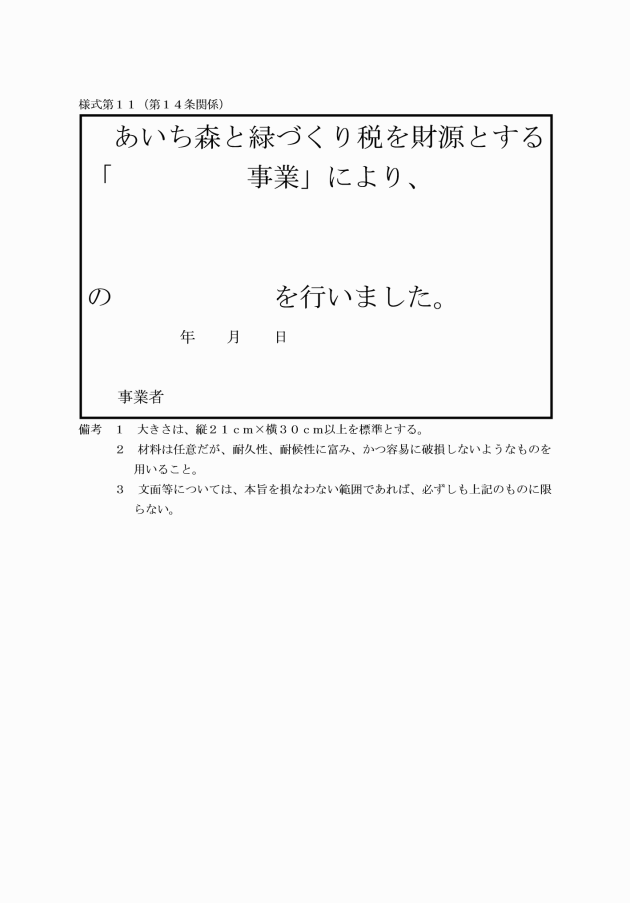 様式第１１（第１４条関係）

あいち森と緑づくり税を財源とする「　　　　　事業」により、

の　　　　　を行いました。

年　　月　　日

事業者

備考　１　大きさは、縦２１ｃｍ×横３０ｃｍ以上を標準とする。
２　材料は任意だが、耐久性、耐候性に富み、かつ容易に破損しないようなものを用いること。
３　文面等については、本旨を損なわない範囲であれば、必ずしも上記のものに限らない。